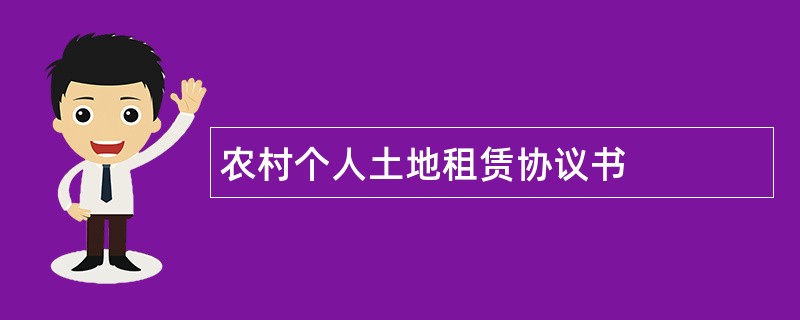 农村个人土地租赁协议书